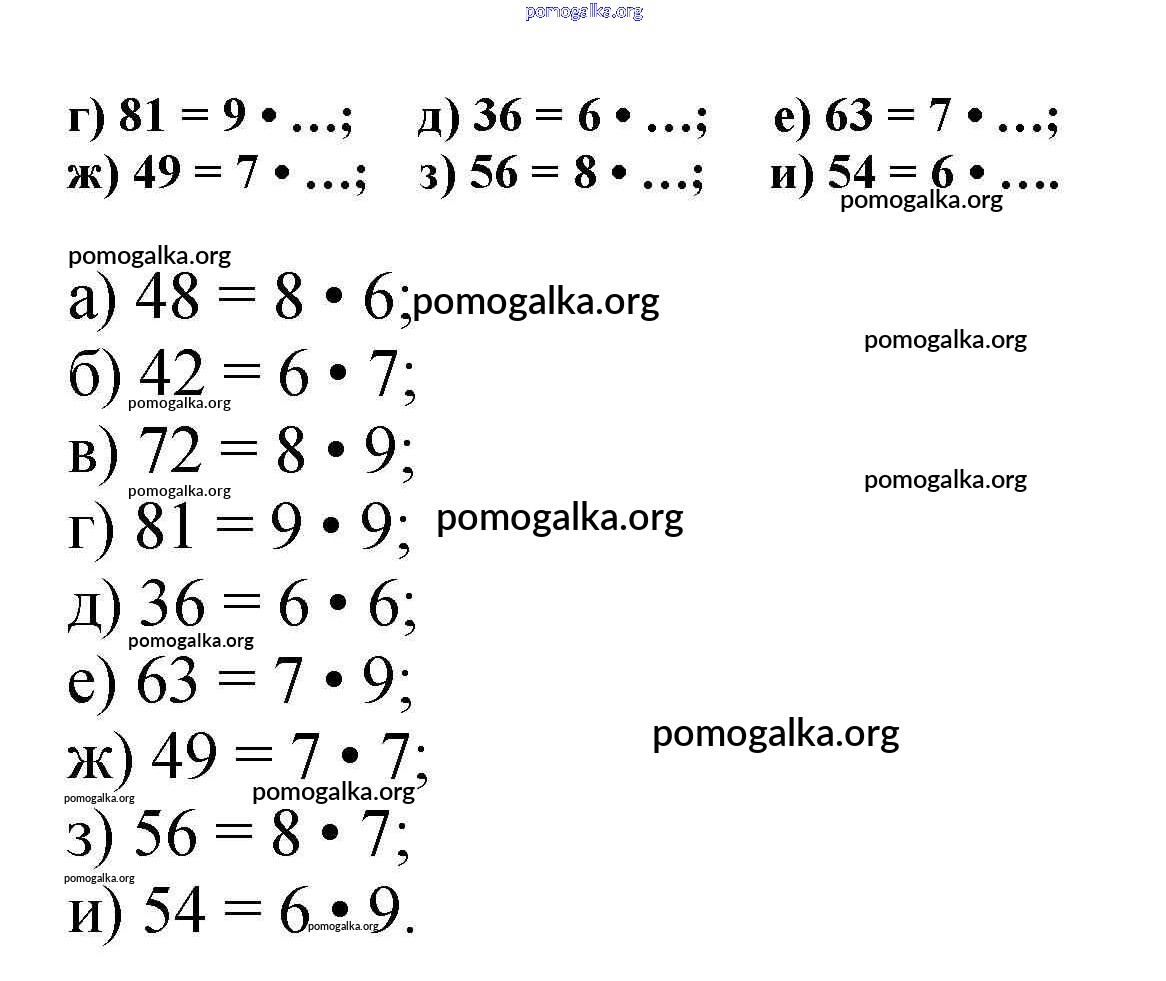 pomogalka.org

г) $81 = 9 \cdot \ldots$; д) $36 = 6 \cdot \ldots$; е) $63 = 7 \cdot \ldots$;
ж) $49 = 7 \cdot \ldots$; з) $56 = 8 \cdot \ldots$; и) $54 = 6 \cdot \ldots$.

pomogalka.org

pomogalka.org

а) $48 = 8 \cdot 6$; pomogalka.org

pomogalka.org

б) $42 = 6 \cdot 7$;

pomogalka.org

в) $72 = 8 \cdot 9$;

pomogalka.org

pomogalka.org

г) $81 = 9 \cdot 9$; pomogalka.org

д) $36 = 6 \cdot 6$;

pomogalka.org

е) $63 = 7 \cdot 9$;

pomogalka.org

ж) $49 = 7 \cdot 7$;

pomogalka.org

pomogalka.org

з) $56 = 8 \cdot 7$;

pomogalka.org

и) $54 = 6 \cdot 9$.

pomogalka.org